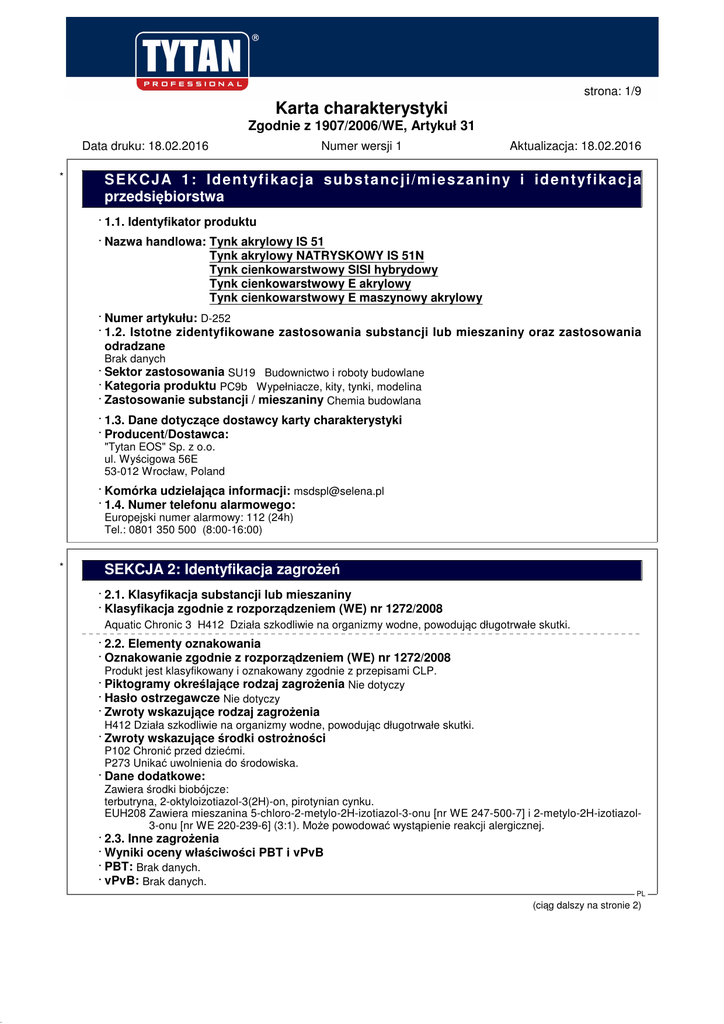 TYTAN®
PROFESSIONAL

strona: 1/9

Karta charakterystyki
Zgodnie z 1907/2006/WE, Artykuł 31

Data druku: 18.02.2016 Numer wersji 1 Aktualizacja: 18.02.2016

* SEKCJA 1: Identyfikacja substancji/mieszaniny i identyfikacja przedsiębiorstwa

· 1.1. Identyfikator produktu

· Nazwa handlowa: Tynk akrylowy IS 51
Tynk akrylowy NATRYSKOWY IS 51N
Tynk cienkowarstwowy SISI hybrydowy
Tynk cienkowarstwowy E akrylowy
Tynk cienkowarstwowy E maszynowy akrylowy

· Numer artykułu: D-252
· 1.2. Istotne zidentyfikowane zastosowania substancji lub mieszaniny oraz zastosowania odradzane
Brak danych
· Sektor zastosowania SU19 Budownictwo i roboty budowlane
· Kategoria produktu PC9b Wypełniacze, kity, tynki, modelina
· Zastosowanie substancji / mieszaniny Chemia budowlana

· 1.3. Dane dotyczące dostawcy karty charakterystyki
· Producent/Dostawca:
"Tytan EOS" Sp. z o.o.
ul. Wyścigowa 56E
53-012 Wrocław, Poland

· Komórka udzielająca informacji: msdspl@selena.pl
· 1.4. Numer telefonu alarmowego:
Europejski numer alarmowy: 112 (24h)
Tel.: 0801 350 500 (8:00-16:00)

* SEKCJA 2: Identyfikacja zagrożeń

· 2.1. Klasyfikacja substancji lub mieszaniny
· Klasyfikacja zgodnie z rozporządzeniem (WE) nr 1272/2008
Aquatic Chronic 3 H412 Działa szkodliwie na organizmy wodne, powodując długotrwałe skutki.

· 2.2. Elementy oznakowania
· Oznakowanie zgodnie z rozporządzeniem (WE) nr 1272/2008
Produkt jest klasyfikowany i oznakowany zgodnie z przepisami CLP.
· Piktogramy określające rodzaj zagrożenia Nie dotyczy
· Hasło ostrzegawcze Nie dotyczy
· Zwroty wskazujące rodzaj zagrożenia
H412 Działa szkodliwie na organizmy wodne, powodując długotrwałe skutki.
· Zwroty wskazujące środki ostrożności
P102 Chronić przed dziećmi.
P273 Unikać uwolnienia do środowiska.
· Dane dodatkowe:
Zawiera środki biobójcze:
terbutryna, 2-oktyloizotiazol-3(2H)-on, pirotynian cynku.
EUH208 Zawiera mieszanina 5-chloro-2-metylo-2H-izotiazol-3-onu [nr WE 247-500-7] i 2-metylo-2H-izotiazol-3-onu [nr WE 220-239-6] (3:1). Może powodować wystąpienie reakcji alergicznej.
· 2.3. Inne zagrożenia
· Wyniki oceny właściwości PBT i vPvB
· PBT: Brak danych.
· vPvB: Brak danych.

PL

(ciąg dalszy na stronie 2)